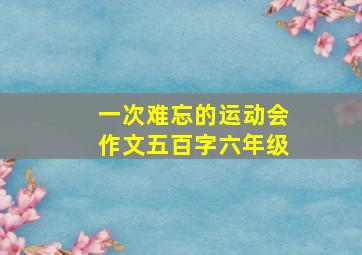 一次难忘的运动会
作文五百字六年级